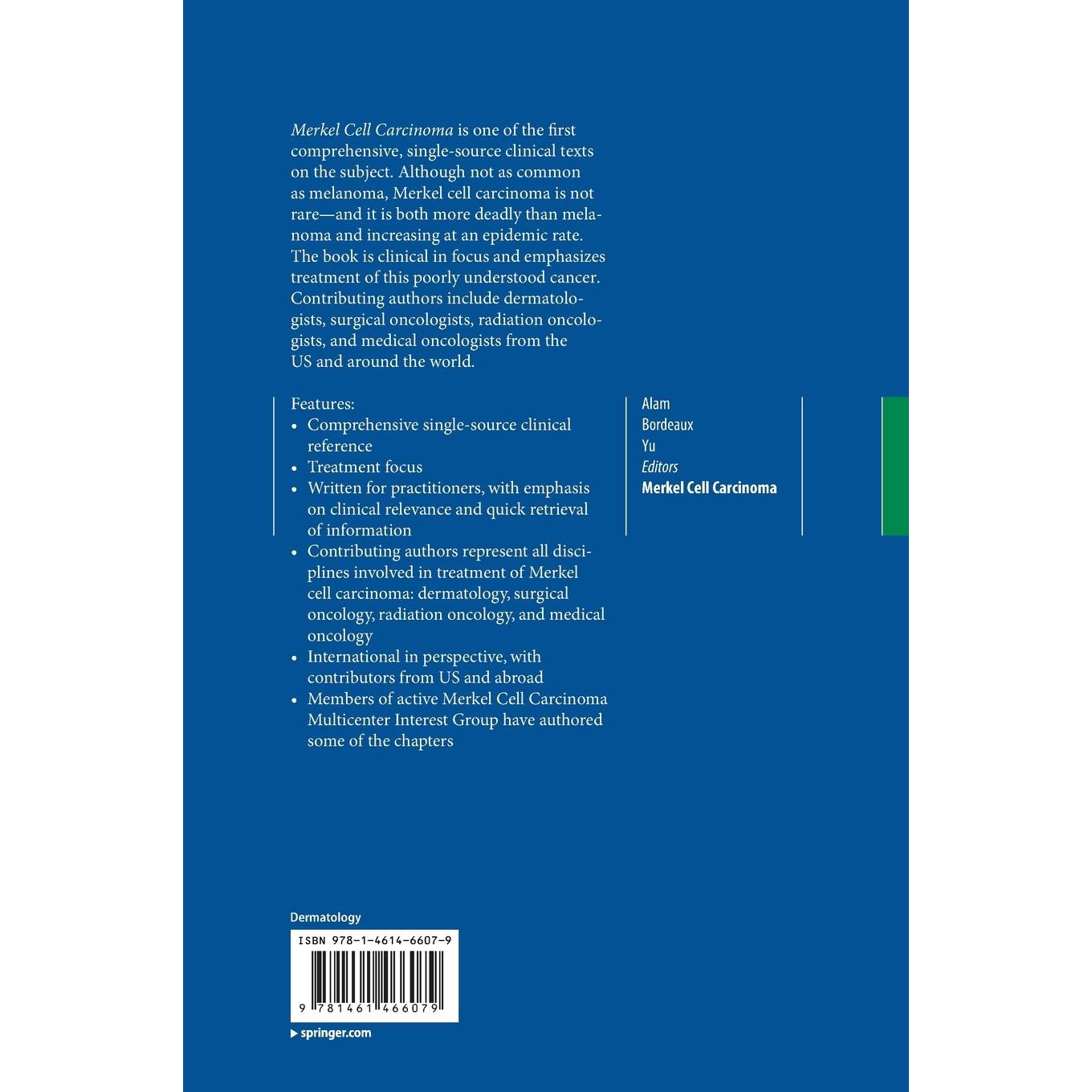 Merkel Cell Carcinoma is one of the first comprehensive, single-source clinical texts on the subject. Although not as common as melanoma, Merkel cell carcinoma is not rare—and it is both more deadly than melanoma and increasing at an epidemic rate. The book is clinical in focus and emphasizes treatment of this poorly understood cancer. Contributing authors include dermatologists, surgical oncologists, radiation oncologists, and medical oncologists from the US and around the world.

Features:
• Comprehensive single-source clinical reference
• Treatment focus
• Written for practitioners, with emphasis on clinical relevance and quick retrieval of information
• Contributing authors represent all disciplines involved in treatment of Merkel cell carcinoma: dermatology, surgical oncology, radiation oncology, and medical oncology
• International in perspective, with contributors from US and abroad
• Members of active Merkel Cell Carcinoma Multicenter Interest Group have authored some of the chapters

Alam
Bordeaux
Yu
Editors
Merkel Cell Carcinoma

Dermatology

ISBN 978-1-4614-6607-9

9 781461 466079

springer.com